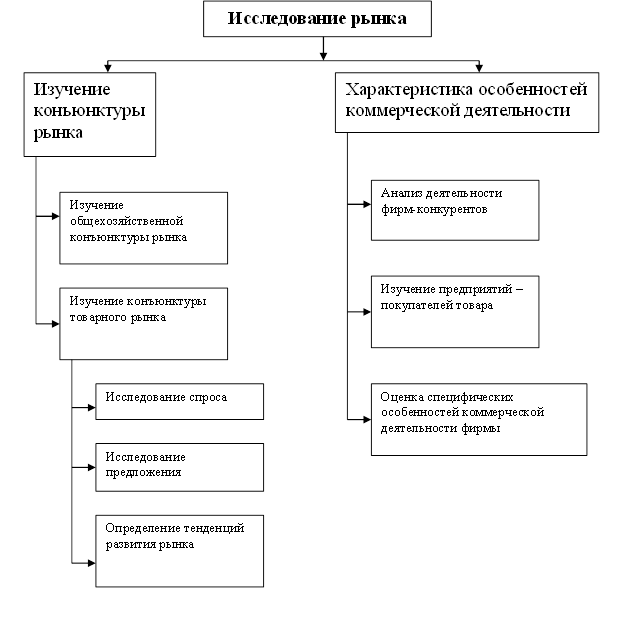 Исследование рынка

Изучение конъюнктуры рынка

Изучение общехозяйственной конъюнктуры рынка

Изучение конъюнктуры товарного рынка

Исследование спроса

Исследование предложения

Определение тенденций развития рынка

Характеристика особенностей коммерческой деятельности

Анализ деятельности фирм-конкурентов

Изучение предприятий – покупателей товара

Оценка специфических особенностей коммерческой деятельности фирмы